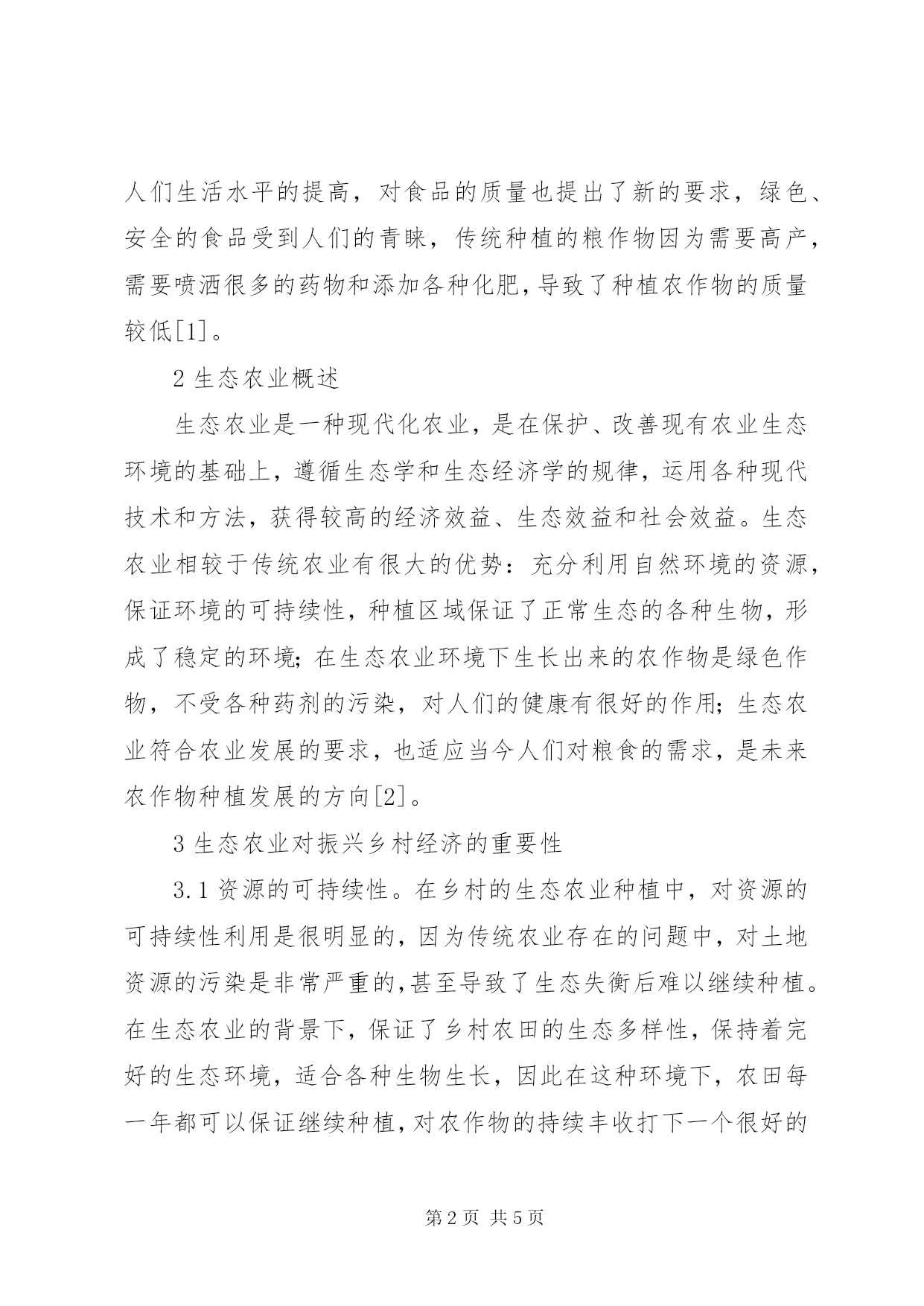 人们生活水平的提高，对食品的质量也提出了新的要求，绿色、安全的食品受到人们的青睐，传统种植的粮作物因为需要高产，需要喷洒很多的药物和添加各种化肥，导致了种植农作物的质量较低[1]。

2 生态农业概述

生态农业是一种现代化农业，是在保护、改善现有农业生态环境的基础上，遵循生态学和生态经济学的规律，运用各种现代技术和方法，获得较高的经济效益、生态效益和社会效益。生态农业相较于传统农业有很大的优势：充分利用自然环境的资源，保证环境的可持续性，种植区域保证了正常生态的各种生物，形成了稳定的环境；在生态农业环境下生长出来的农作物是绿色作物，不受各种药剂的污染，对人们的健康有很好的作用；生态农业符合农业发展的要求，也适应当今人们对粮食的需求，是未来农作物种植发展的方向[2]。

3 生态农业对振兴乡村经济的重要性

3.1 资源的可持续性。在乡村的生态农业种植中，对资源的可持续性利用是很明显的，因为传统农业存在的问题中，对土地资源的污染是非常严重的，甚至导致了生态失衡后难以继续种植。在生态农业的背景下，保证了乡村农田的生态多样性，保持着完好的生态环境，适合各种生物生长，因此在这种环境下，农田每一年都可以保证继续种植，对农作物的持续丰收打下一个很好的

第 2 页 共 5 页